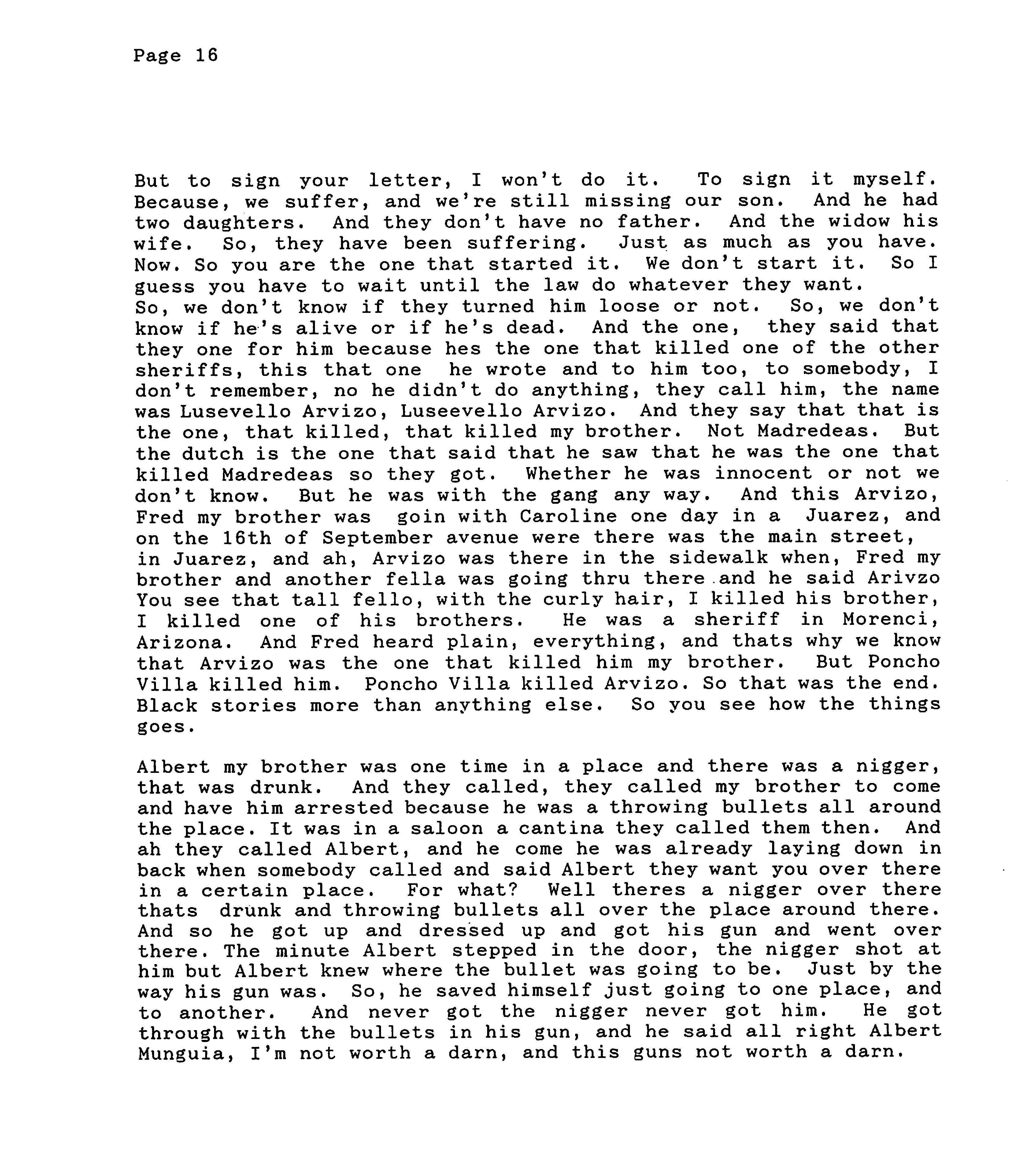 Page 16

But to sign your letter, I won't do it. To sign it myself. Because, we suffer, and we're still missing our son. And he had two daughters. And they don't have no father. And the widow his wife. So, they have been suffering. Just as much as you have. Now. So you are the one that started it. We don't start it. So I guess you have to wait until the law do whatever they want.
So, we don't know if they turned him loose or not. So, we don't know if he's alive or if he's dead. And the one, they said that they one for him because hes the one that killed one of the other sheriffs, this that one he wrote and to him too, to somebody, I don't remember, no he didn't do anything, they call him, the name was Lusevello Arvizo, Luseevello Arvizo. And they say that that is the one, that killed, that killed my brother. Not Madredeas. But the dutch is the one that said that he saw that he was the one that killed Madredeas so they got. Whether he was innocent or not we don't know. But he was with the gang any way. And this Arvizo, Fred my brother was goin with Caroline one day in a Juarez, and on the 16th of September avenue were there was the main street, in Juarez, and ah, Arvizo was there in the sidewalk when, Fred my brother and another fella was going thru there and he said Arivzo You see that tall fello, with the curly hair, I killed his brother, I killed one of his brothers. He was a sheriff in Morenci, Arizona. And Fred heard plain, everything, and thats why we know that Arvizo was the one that killed him my brother. But Poncho Villa killed him. Poncho Villa killed Arvizo. So that was the end. Black stories more than anything else. So you see how the things goes.

Albert my brother was one time in a place and there was a nigger, that was drunk. And they called, they called my brother to come and have him arrested because he was a throwing bullets all around the place. It was in a saloon a cantina they called them then. And ah they called Albert, and he come he was already laying down in back when somebody called and said Albert they want you over there in a certain place. For what? Well theres a nigger over there thats drunk and throwing bullets all over the place around there. And so he got up and dressed up and got his gun and went over there. The minute Albert stepped in the door, the nigger shot at him but Albert knew where the bullet was going to be. Just by the way his gun was. So, he saved himself just going to one place, and to another. And never got the nigger never got him. He got through with the bullets in his gun, and he said all right Albert Munguia, I'm not worth a darn, and this guns not worth a darn.